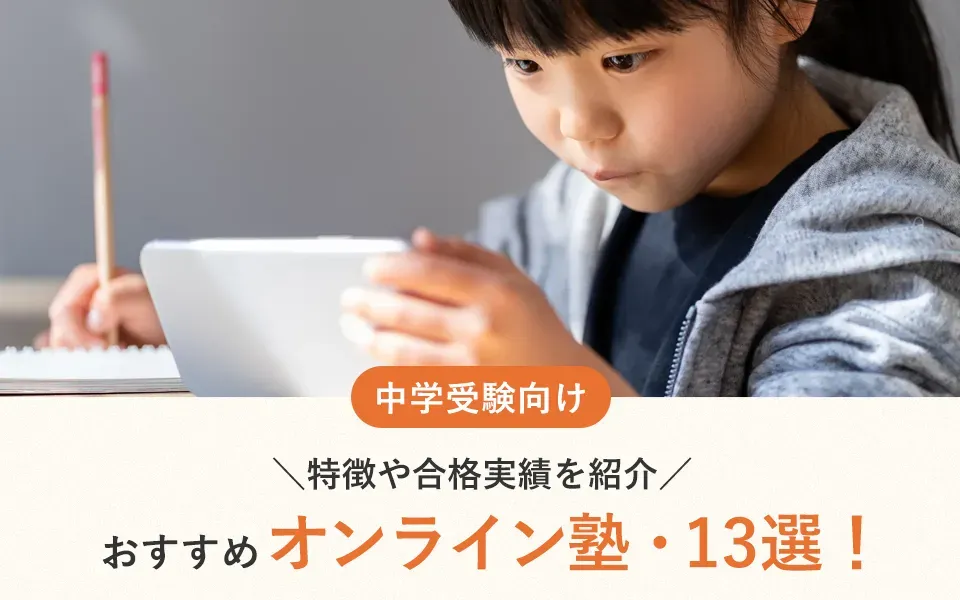 中学受験向け

＼特徴や合格実績を紹介／

おすすめ オンライン塾・13選！